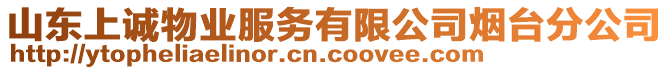 山东上诚物业服务有限公司烟台分公司
http://ytopheliaelinor.cn.coovee.com